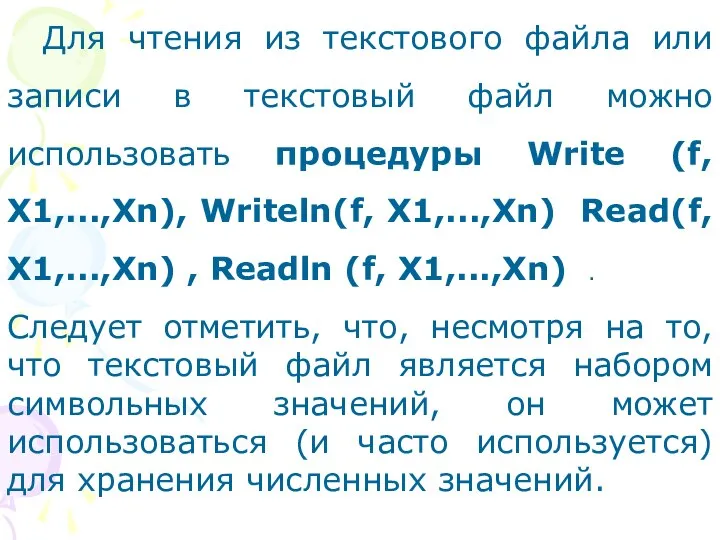 Для чтения из текстового файла или записи в текстовый файл можно использовать процедуры Write (f, X1,...,Xn), Writeln(f, X1,...,Xn) Read(f, X1,...,Xn) , Readln (f, X1,...,Xn) .

Следует отметить, что, несмотря на то, что текстовый файл является набором символьных значений, он может использоваться (и часто используется) для хранения численных значений.